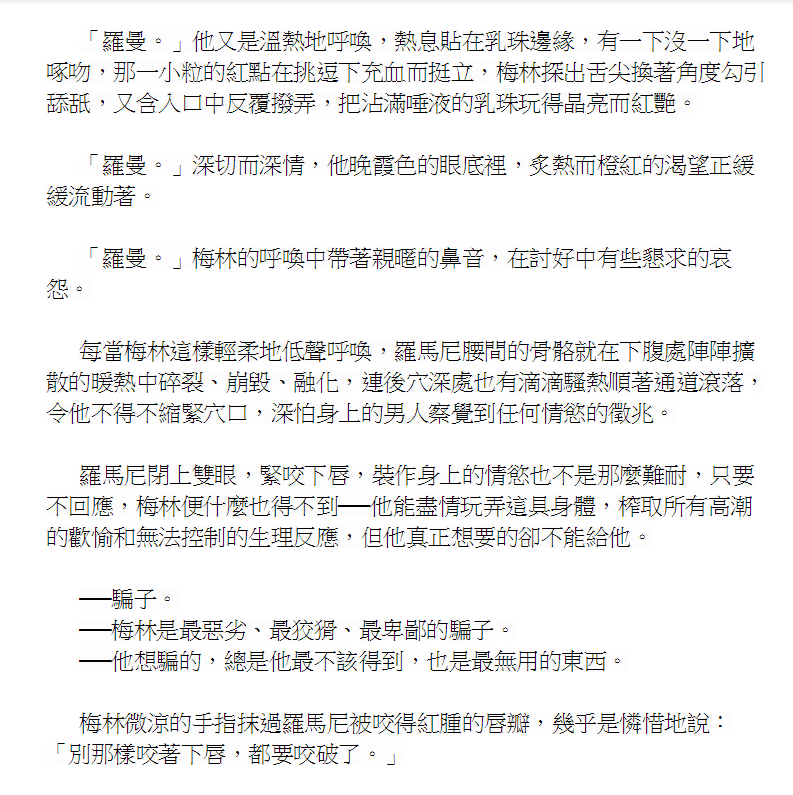 「羅曼。」他又是溫熱地呼喚，熱息貼在乳珠邊緣，有一下沒一下地啄吻，那一小粒的紅點在挑逗下充血而挺立，梅林探出舌尖換著角度勾引舔舐，又含入口中反覆撥弄，把沾滿唾液的乳珠玩得晶亮而紅艷。

「羅曼。」深切而深情，他晚霞色的眼底裡，炙熱而橙紅的渴望正緩緩流動著。

「羅曼。」梅林的呼喚中帶著親暱的鼻音，在討好中有些懇求的哀怨。

每當梅林這樣輕柔地低聲呼喚，羅馬尼腰間的骨骼就在下腹處陣陣擴散的暖熱中碎裂、崩毀、融化，連後穴深處也有滴滴騷熱順著通道滾落，令他不得不縮緊穴口，深怕身上的男人察覺到任何情慾的徵兆。

羅馬尼閉上雙眼，緊咬下唇，裝作身上的情慾也不是那麼難耐，只要不回應，梅林便什麼也得不到──他能盡情玩弄這具身體，榨取所有高潮的歡愉和無法控制的生理反應，但他真正想要的卻不能給他。

──騙子。
──梅林是最惡劣、最狡猾、最卑鄙的騙子。
──他想騙的，總是他最不該得到，也是最無用的東西。

梅林微涼的手指抹過羅馬尼被咬得紅腫的唇瓣，幾乎是憐惜地說：「別那樣咬著下唇，都要咬破了。」